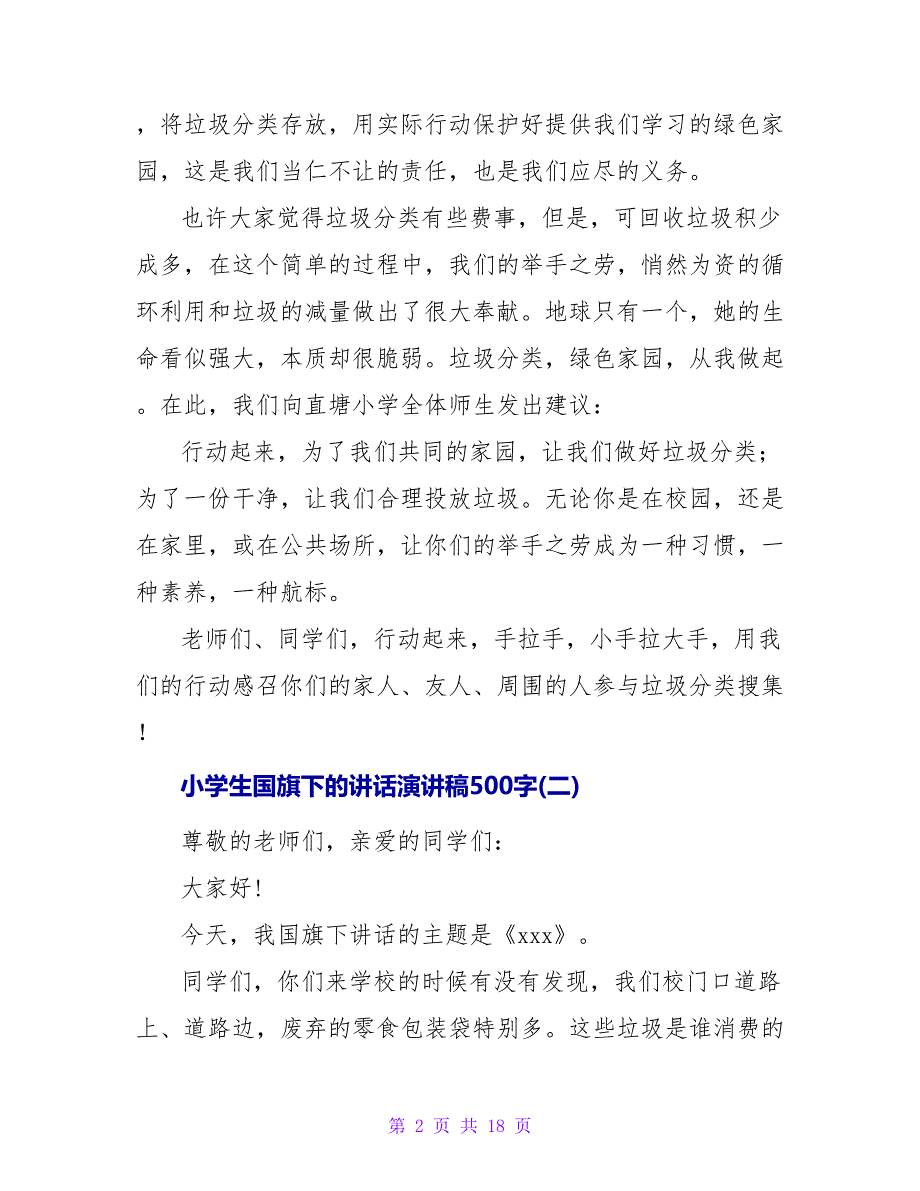 ，将垃圾分类存放，用实际行动保护好提供我们学习的绿色家园，这是我们当仁不让的责任，也是我们应尽的义务。

也许大家觉得垃圾分类有些费事，但是，可回收垃圾积少成多，在这个简单的过程中，我们的举手之劳，悄然为资的循环利用和垃圾的减量做出了很大奉献。地球只有一个，她的生命看似强大，本质却很脆弱。垃圾分类，绿色家园，从我做起。在此，我们向直塘小学全体师生发出建议：

行动起来，为了我们共同的家园，让我们做好垃圾分类；为了一份干净，让我们合理投放垃圾。无论你是在校园，还是在家里，或在公共场所，让你们的举手之劳成为一种习惯，一种素养，一种航标。

老师们、同学们，行动起来，手拉手，小手拉大手，用我们的行动感召你们的家人、友人、周围的人参与垃圾分类搜集！

小学生国旗下的讲话演讲稿500字(二)

尊敬的老师们，亲爱的同学们：

大家好！

今天，我国旗下讲话的主题是《xxx》。

同学们，你们来学校的时候有没有发现，我们校门口道路上、道路边，废弃的零食包装袋特别多。这些垃圾是谁消费的

第 2 页 共 18 页